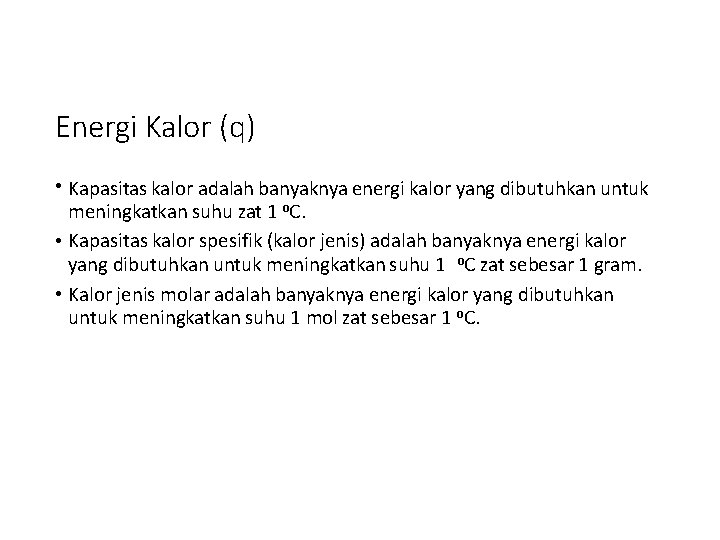 Energi Kalor (q)

• Kapasitas kalor adalah banyaknya energi kalor yang dibutuhkan untuk meningkatkan suhu zat 1 ºC.

• Kapasitas kalor spesifik (kalor jenis) adalah banyaknya energi kalor yang dibutuhkan untuk meningkatkan suhu 1 ºC zat sebesar 1 gram.

• Kalor jenis molar adalah banyaknya energi kalor yang dibutuhkan untuk meningkatkan suhu 1 mol zat sebesar 1 ºC.